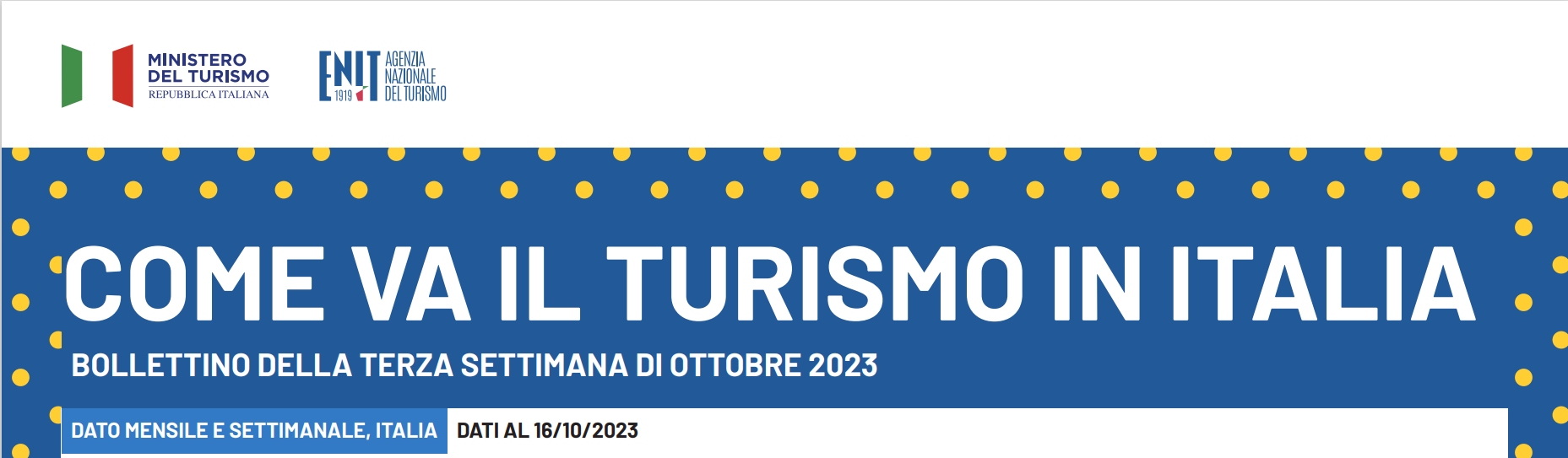 MINISTERO DEL TURISMO
REPUBBLICA ITALIANA

ENIT 1919 AGENZIA NAZIONALE DEL TURISMO

COME VA IL TURISMO IN ITALIA

BOLLETTINO DELLA TERZA SETTIMANA DI OTTOBRE 2023

DATO MENSILE E SETTIMANALE, ITALIA

DATI AL 16/10/2023